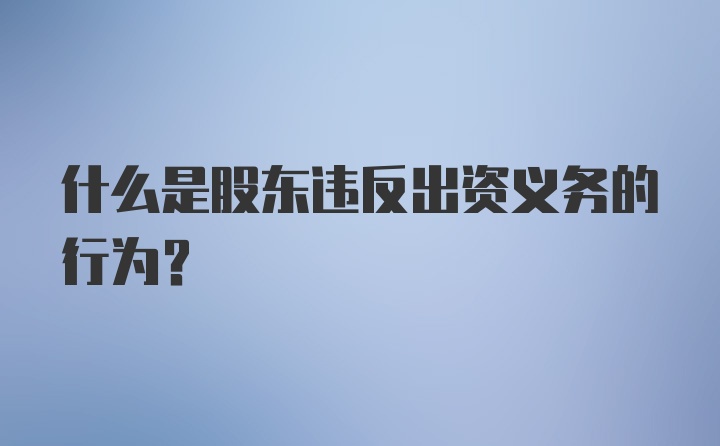 什么是股东违反出资义务的行为？